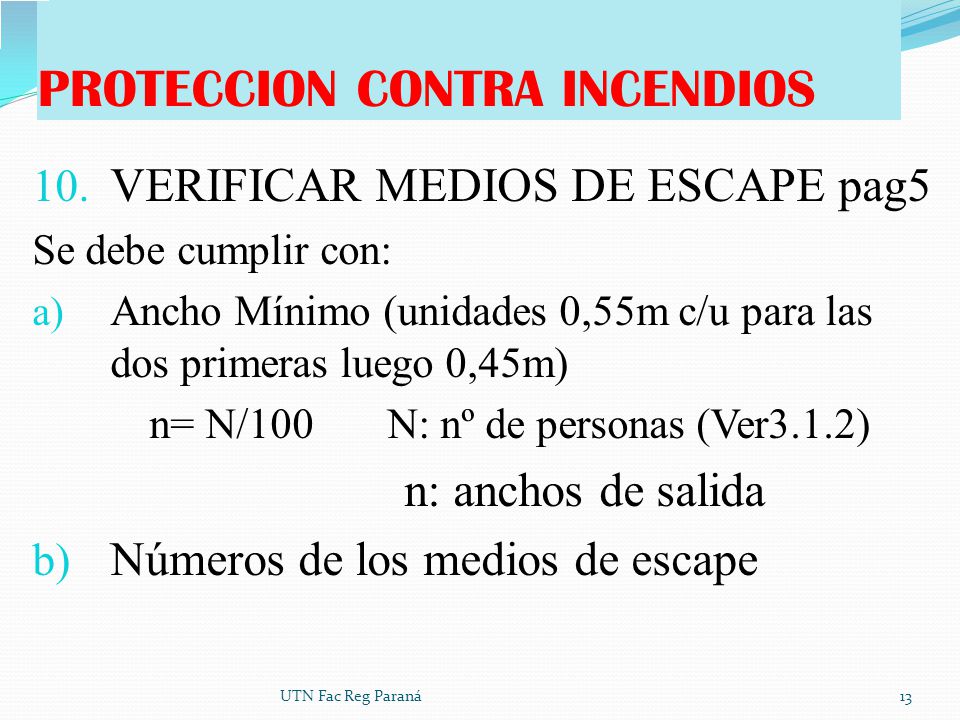 PROTECCION CONTRA INCENDIOS

10. VERIFICAR MEDIOS DE ESCAPE pag5

Se debe cumplir con:

a) Ancho Mínimo (unidades 0,55m c/u para las dos primeras luego 0,45m)

n= N/100 N: nº de personas (Ver3.1.2)

n: anchos de salida

b) Números de los medios de escape

UTN Fac Reg Paraná

13